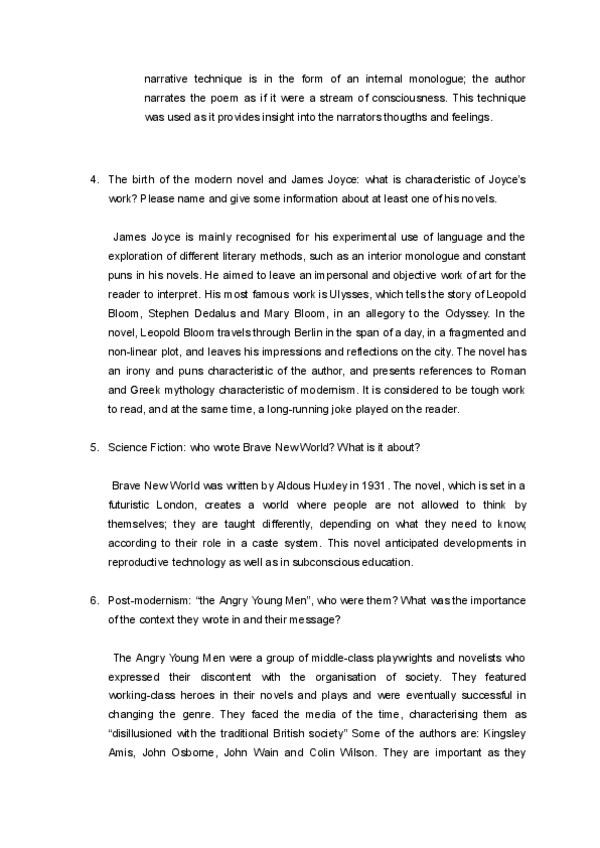 narrative technique is in the form of an internal monologue; the author narrates the poem as if it were a stream of consciousness. This technique was used as it provides insight into the narrators thougths and feelings.

4. The birth of the modern novel and James Joyce: what is characteristic of Joyce's work? Please name and give some information about at least one of his novels.

James Joyce is mainly recognised for his experimental use of language and the exploration of different literary methods, such as an interior monologue and constant puns in his novels. He aimed to leave an impersonal and objective work of art for the reader to interpret. His most famous work is Ulysses, which tells the story of Leopold Bloom, Stephen Dedalus and Mary Bloom, in an allegory to the Odyssey. In the novel, Leopold Bloom travels through Berlin in the span of a day, in a fragmented and non-linear plot, and leaves his impressions and reflections on the city. The novel has an irony and puns characteristic of the author, and presents references to Roman and Greek mythology characteristic of modernism. It is considered to be tough work to read, and at the same time, a long-running joke played on the reader.

5. Science Fiction: who wrote Brave New World? What is it about?

Brave New World was written by Aldous Huxley in 1931. The novel, which is set in a futuristic London, creates a world where people are not allowed to think by themselves; they are taught differently, depending on what they need to know, according to their role in a caste system. This novel anticipated developments in reproductive technology as well as in subconscious education.

6. Post-modernism: "the Angry Young Men", who were them? What was the importance of the context they wrote in and their message?

The Angry Young Men were a group of middle-class playwrights and novelists who expressed their discontent with the organisation of society. They featured working-class heroes in their novels and plays and were eventually successful in changing the genre. They faced the media of the time, characterising them as "disillusioned with the traditional British society" Some of the authors are: Kingsley Amis, John Osborne, John Wain and Colin Wilson. They are important as they